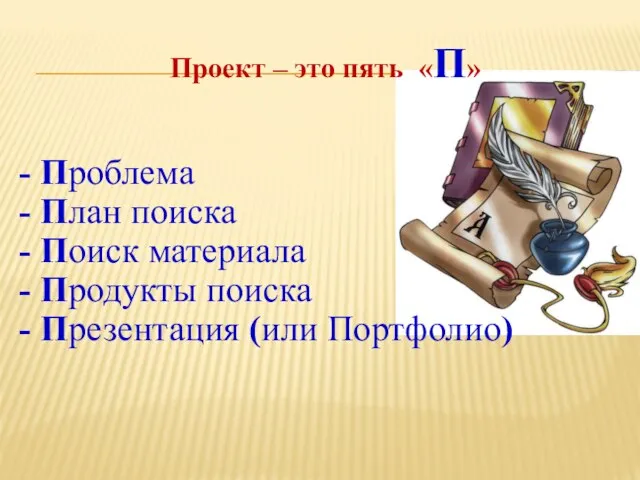 Проект – это пять «П»

- Проблема
- План поиска
- Поиск материала
- Продукты поиска
- Презентация (или Портфолио)

А